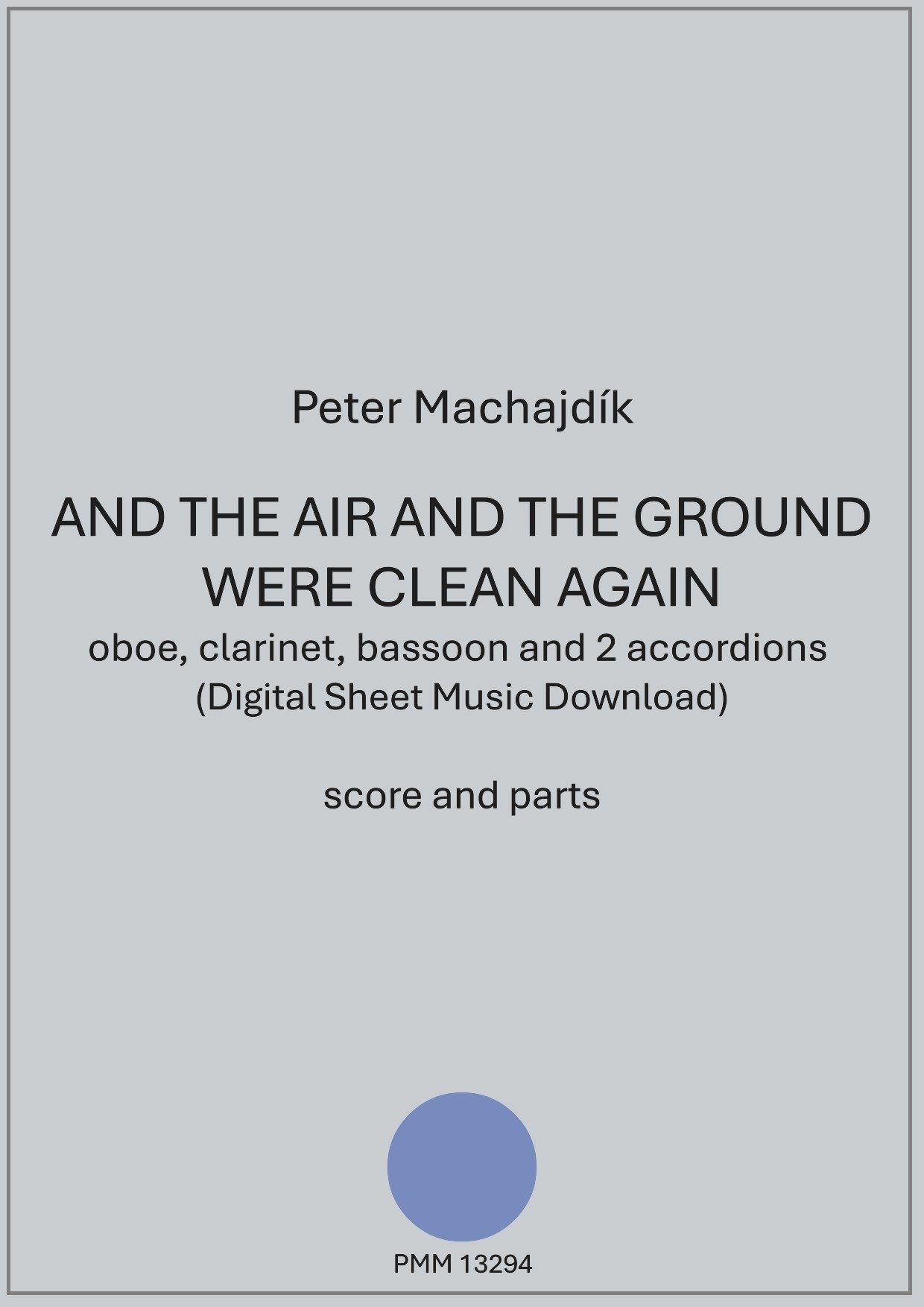 Peter Machajdík

AND THE AIR AND THE GROUND WERE CLEAN AGAIN
oboe, clarinet, bassoon and 2 accordions
(Digital Sheet Music Download)

score and parts

PMM 13294